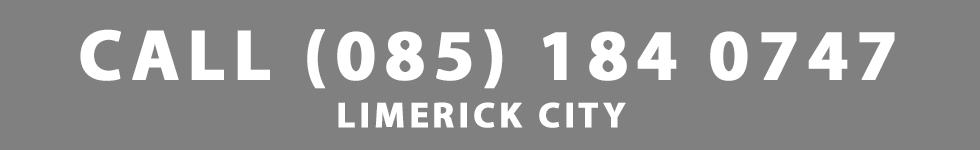 CALL (085) 184 0747
LIMERICK CITY